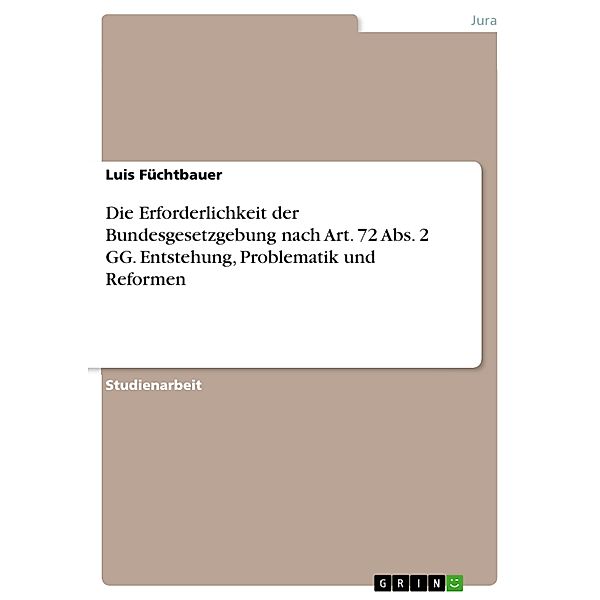 Jura

Luis Füchtbauer

Die Erforderlichkeit der Bundesgesetzgebung nach Art. 72 Abs. 2 GG. Entstehung, Problematik und Reformen

Studienarbeit

GRIN